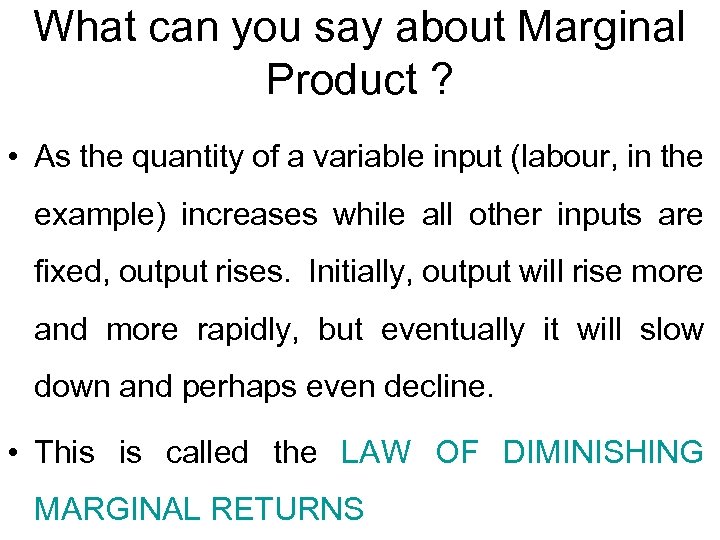 What can you say about Marginal Product ?

• As the quantity of a variable input (labour, in the example) increases while all other inputs are fixed, output rises. Initially, output will rise more and more rapidly, but eventually it will slow down and perhaps even decline.

• This is called the LAW OF DIMINISHING MARGINAL RETURNS